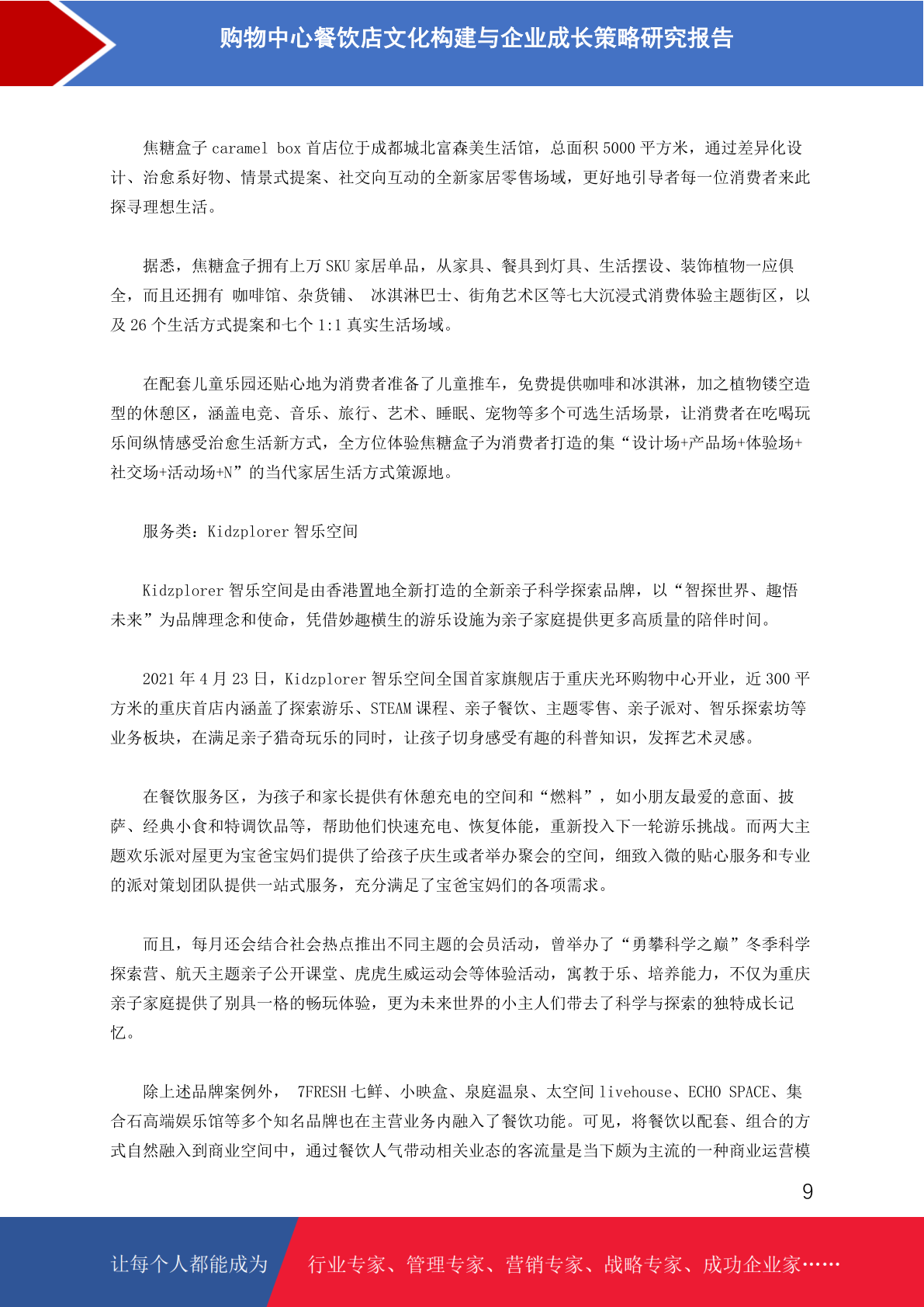 购物中心餐饮店文化构建与企业成长策略研究报告

焦糖盒子 caramel box 首店位于成都城北富森美生活馆，总面积 5000 平方米，通过差异化设计、治愈系好物、情景式提案、社交向互动的全新家居零售场域，更好地引导者每一位消费者来此探寻理想生活。

据悉，焦糖盒子拥有上万 SKU 家居单品，从家具、餐具到灯具、生活摆设、装饰植物一应俱全，而且还拥有 咖啡馆、杂货铺、 冰淇淋巴士、街角艺术区等七大沉浸式消费体验主题街区，以及 26 个生活方式提案和七个 1:1 真实生活场域。

在配套儿童乐园还贴心地为消费者准备了儿童推车，免费提供咖啡和冰淇淋，加之植物镂空造型的休憩区，涵盖电竞、音乐、旅行、艺术、睡眠、宠物等多个可选生活场景，让消费者在吃喝玩乐间纵情感受治愈生活新方式，全方位体验焦糖盒子为消费者打造的集“设计场+产品场+体验场+社交场+活动场+N”的当代家居生活方式策源地。

服务类：Kidzplorer 智乐空间

Kidzplorer 智乐空间是由香港置地全新打造的全新亲子科学探索品牌，以“智探世界、趣悟未来”为品牌理念和使命，凭借妙趣横生的游乐设施为亲子家庭提供更多高质量的陪伴时间。

2021 年 4 月 23 日，Kidzplorer 智乐空间全国首家旗舰店于重庆光环购物中心开业，近 300 平方米的重庆首店内涵盖了探索游乐、STEAM 课程、亲子餐饮、主题零售、亲子派对、智乐探索坊等业务板块，在满足亲子猎奇玩乐的同时，让孩子切身感受有趣的科普知识，发挥艺术灵感。

在餐饮服务区，为孩子和家长提供有休憩充电的空间和“燃料”，如小朋友最爱的意面、披萨、经典小食和特调饮品等，帮助他们快速充电、恢复体能，重新投入下一轮游乐挑战。而两大主题欢乐派对屋更为宝爸宝妈们提供了给孩子庆生或者举办聚会的空间，细致入微的贴心服务和专业的派对策划团队提供一站式服务，充分满足了宝爸宝妈们的各项需求。

而且，每月还会结合社会热点推出不同主题的会员活动，曾举办了“勇攀科学之巅”冬季科学探索营、航天主题亲子公开课堂、虎虎生威运动会等体验活动，寓教于乐、培养能力，不仅为重庆亲子家庭提供了别具一格的畅玩体验，更为未来世界的小主人们带去了科学与探索的独特成长记忆。

除上述品牌案例外， 7FRESH 七鲜、小映盒、泉庭温泉、太空间 livehouse、ECHO SPACE、集合石高端娱乐馆等多个知名品牌也在主营业务内融入了餐饮功能。可见，将餐饮以配套、组合的方式自然融入到商业空间中，通过餐饮人气带动相关业态的客流量是当下颇为主流的一种商业运营模

9

让每个人都能成为 行业专家、管理专家、营销专家、战略专家、成功企业家……